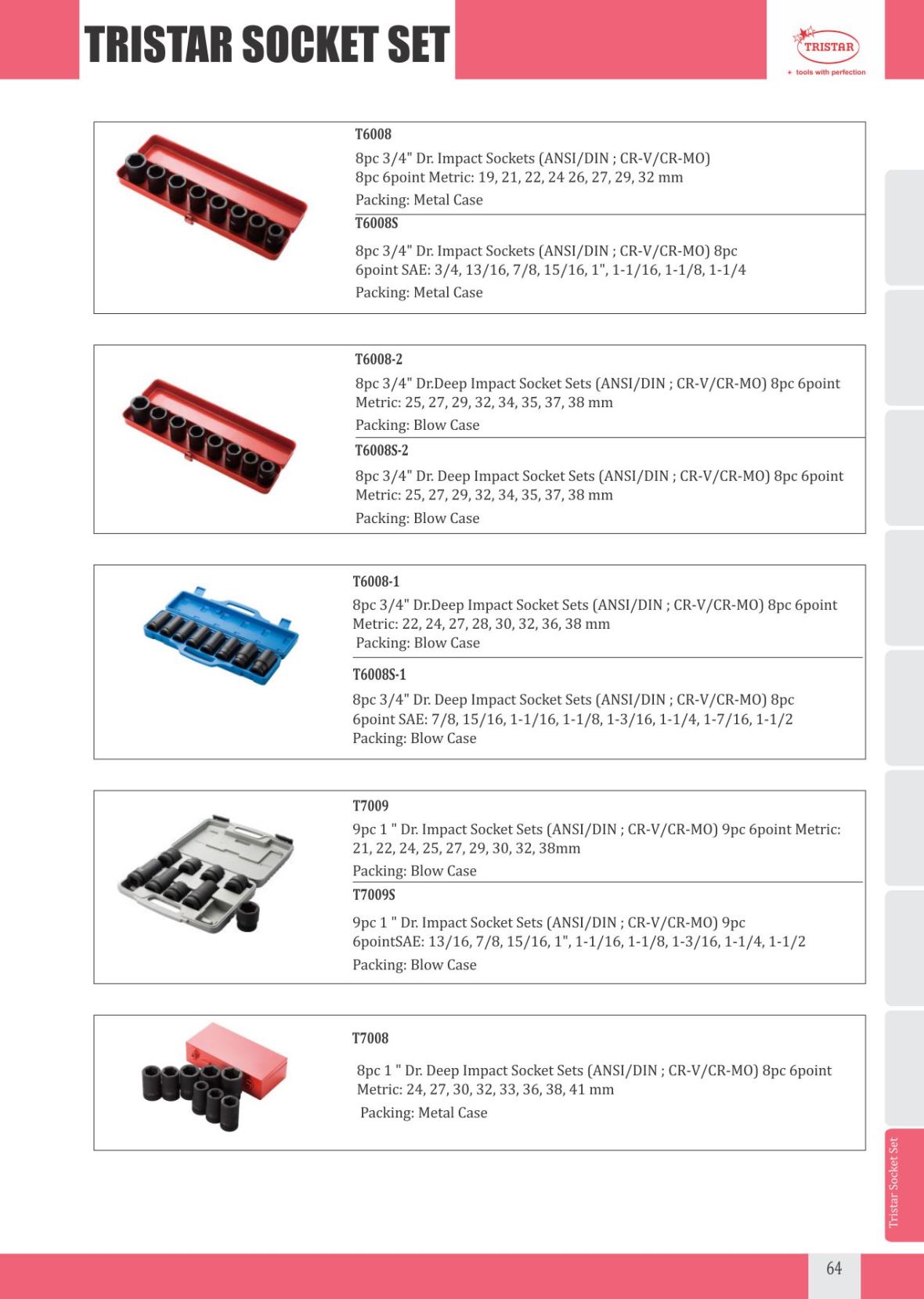 TRISTAR SOCKET SET

TRISTAR
+ tools with perfection

T6008
8pc 3/4" Dr. Impact Sockets (ANSI/DIN ; CR-V/CR-MO)
8pc 6point Metric: 19, 21, 22, 24 26, 27, 29, 32 mm
Packing: Metal Case

T6008S
8pc 3/4" Dr. Impact Sockets (ANSI/DIN ; CR-V/CR-MO) 8pc 6point SAE: 3/4, 13/16, 7/8, 15/16, 1", 1-1/16, 1-1/8, 1-1/4
Packing: Metal Case

T6008-2
8pc 3/4" Dr.Deep Impact Socket Sets (ANSI/DIN ; CR-V/CR-MO) 8pc 6point Metric: 25, 27, 29, 32, 34, 35, 37, 38 mm
Packing: Blow Case

T6008S-2
8pc 3/4" Dr. Deep Impact Socket Sets (ANSI/DIN ; CR-V/CR-MO) 8pc 6point Metric: 25, 27, 29, 32, 34, 35, 37, 38 mm
Packing: Blow Case

T6008-1
8pc 3/4" Dr.Deep Impact Socket Sets (ANSI/DIN ; CR-V/CR-MO) 8pc 6point Metric: 22, 24, 27, 28, 30, 32, 36, 38 mm
Packing: Blow Case

T6008S-1
8pc 3/4" Dr. Deep Impact Socket Sets (ANSI/DIN ; CR-V/CR-MO) 8pc 6point SAE: 7/8, 15/16, 1-1/16, 1-1/8, 1-3/16, 1-1/4, 1-7/16, 1-1/2
Packing: Blow Case

T7009
9pc 1 " Dr. Impact Socket Sets (ANSI/DIN ; CR-V/CR-MO) 9pc 6point Metric: 21, 22, 24, 25, 27, 29, 30, 32, 38mm
Packing: Blow Case

T7009S
9pc 1 " Dr. Impact Socket Sets (ANSI/DIN ; CR-V/CR-MO) 9pc 6pointSAE: 13/16, 7/8, 15/16, 1", 1-1/16, 1-1/8, 1-3/16, 1-1/4, 1-1/2
Packing: Blow Case

T7008
8pc 1 " Dr. Deep Impact Socket Sets (ANSI/DIN ; CR-V/CR-MO) 8pc 6point Metric: 24, 27, 30, 32, 33, 36, 38, 41 mm
Packing: Metal Case

Tristar Socket Set

64